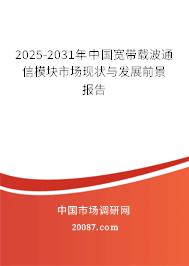 2025-2031年中国宽带载波通信模块市场现状与发展前景报告

中国市场调研网

20087.com